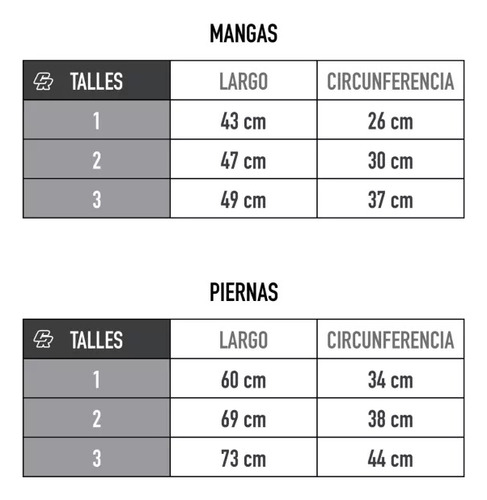 MANGAS

| TALLES | LARGO | CIRCUNFERENCIA |
|---|---|---|
| 1 | 43 cm | 26 cm |
| 2 | 47 cm | 30 cm |
| 3 | 49 cm | 37 cm |

PIERNAS

| TALLES | LARGO | CIRCUNFERENCIA |
|---|---|---|
| 1 | 60 cm | 34 cm |
| 2 | 69 cm | 38 cm |
| 3 | 73 cm | 44 cm |